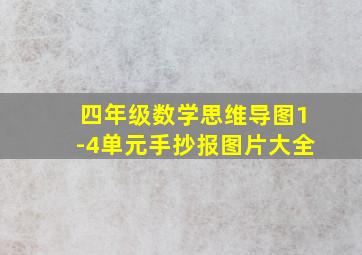 四年级数学思维导图1-4单元手抄报图片大全